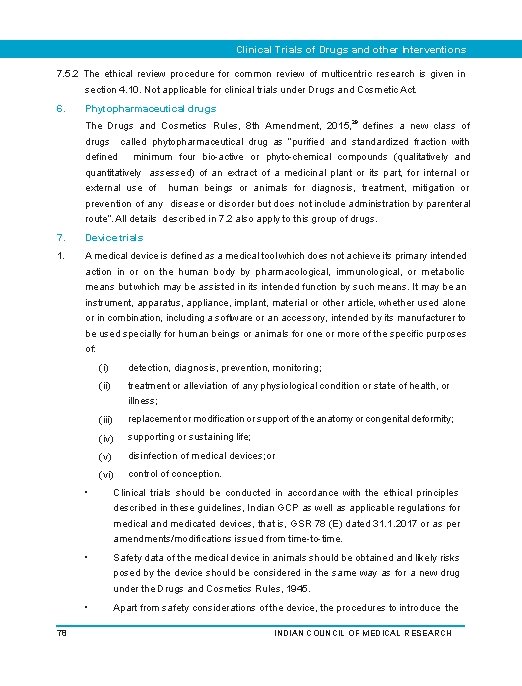 Clinical Trials of Drugs and other Interventions

7.5.2 The ethical review procedure for common review of multicentric research is given in section 4.10. Not applicable for clinical trials under Drugs and Cosmetic Act.

6. Phytopharmaceutical drugs

The Drugs and Cosmetics Rules, 8th Amendment, 2015,$^{39}$ defines a new class of drugs called phytopharmaceutical drug as "purified and standardized fraction with defined minimum four bio-active or phyto-chemical compounds (qualitatively and quantitatively assessed) of an extract of a medicinal plant or its part, for internal or external use of human beings or animals for diagnosis, treatment, mitigation or prevention of any disease or disorder but does not include administration by parenteral route". All details described in 7.2 also apply to this group of drugs.

7. Device trials

1. A medical device is defined as a medical tool which does not achieve its primary intended action in or on the human body by pharmacological, immunological, or metabolic means but which may be assisted in its intended function by such means. It may be an instrument, apparatus, appliance, implant, material or other article, whether used alone or in combination, including a software or an accessory, intended by its manufacturer to be used specially for human beings or animals for one or more of the specific purposes of:

(i) detection, diagnosis, prevention, monitoring;

(ii) treatment or alleviation of any physiological condition or state of health, or illness;

(iii) replacement or modification or support of the anatomy or congenital deformity;

(iv) supporting or sustaining life;

(v) disinfection of medical devices; or

(vi) control of conception.

• Clinical trials should be conducted in accordance with the ethical principles described in these guidelines, Indian GCP as well as applicable regulations for medical and medicated devices, that is, GSR 78 (E) dated 31.1.2017 or as per amendments/modifications issued from time-to-time.

• Safety data of the medical device in animals should be obtained and likely risks posed by the device should be considered in the same way as for a new drug under the Drugs and Cosmetics Rules, 1945.

• Apart from safety considerations of the device, the procedures to introduce the

78 INDIAN COUNCIL OF MEDICAL RESEARCH